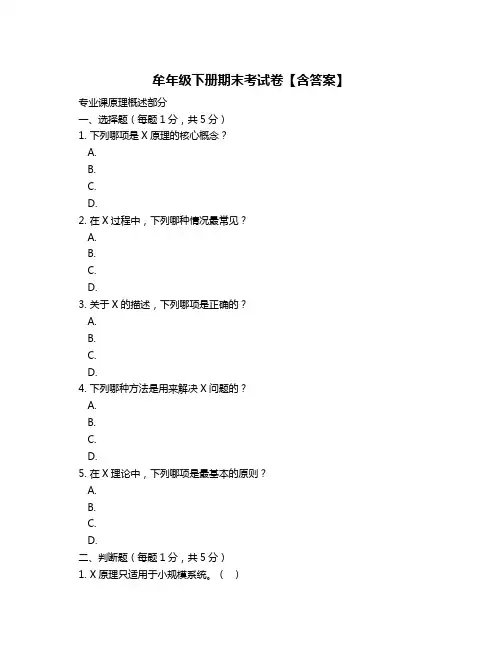 牟年级下册期末考试卷【含答案】

专业课原理概述部分

一、选择题（每题 1 分，共 5 分）

1. 下列哪项是 X 原理的核心概念？

A.

B.

C.

D.

2. 在 X 过程中，下列哪种情况最常见？

A.

B.

C.

D.

3. 关于 X 的描述，下列哪项是正确的？

A.

B.

C.

D.

4. 下列哪种方法是用来解决 X 问题的？

A.

B.

C.

D.

5. 在 X 理论中，下列哪项是最基本的原则？

A.

B.

C.

D.

二、判断题（每题 1 分，共 5 分）

1. X 原理只适用于小规模系统。（ ）